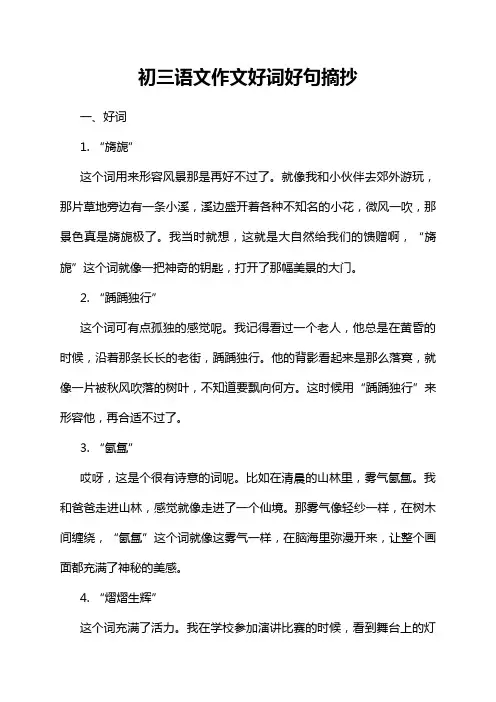 初三语文作文好词好句摘抄

一、好词

1. “旖旎”

这个词用来形容风景那是再好不过了。就像我和小伙伴去郊外游玩，那片草地旁边有一条小溪，溪边盛开着各种不知名的小花，微风一吹，那景色真是旖旎极了。我当时就想，这就是大自然给我们的馈赠啊，“旖旎”这个词就像一把神奇的钥匙，打开了那幅美景的大门。

2. “踽踽独行”

这个词可有点孤独的感觉呢。我记得看过一个老人，他总是在黄昏的时候，沿着那条长长的老街，踽踽独行。他的背影看起来是那么落寞，就像一片被秋风吹落的树叶，不知道要飘向何方。这时候用“踽踽独行”来形容他，再合适不过了。

3. “氤氲”

哎呀，这是个很有诗意的词呢。比如在清晨的山林里，雾气氤氲。我和爸爸走进山林，感觉就像走进了一个仙境。那雾气像轻纱一样，在树木间缠绕，“氤氲”这个词就像这雾气一样，在脑海里弥漫开来，让整个画面都充满了神秘的美感。

4. “熠熠生辉”

这个词充满了活力。我在学校参加演讲比赛的时候，看到舞台上的灯